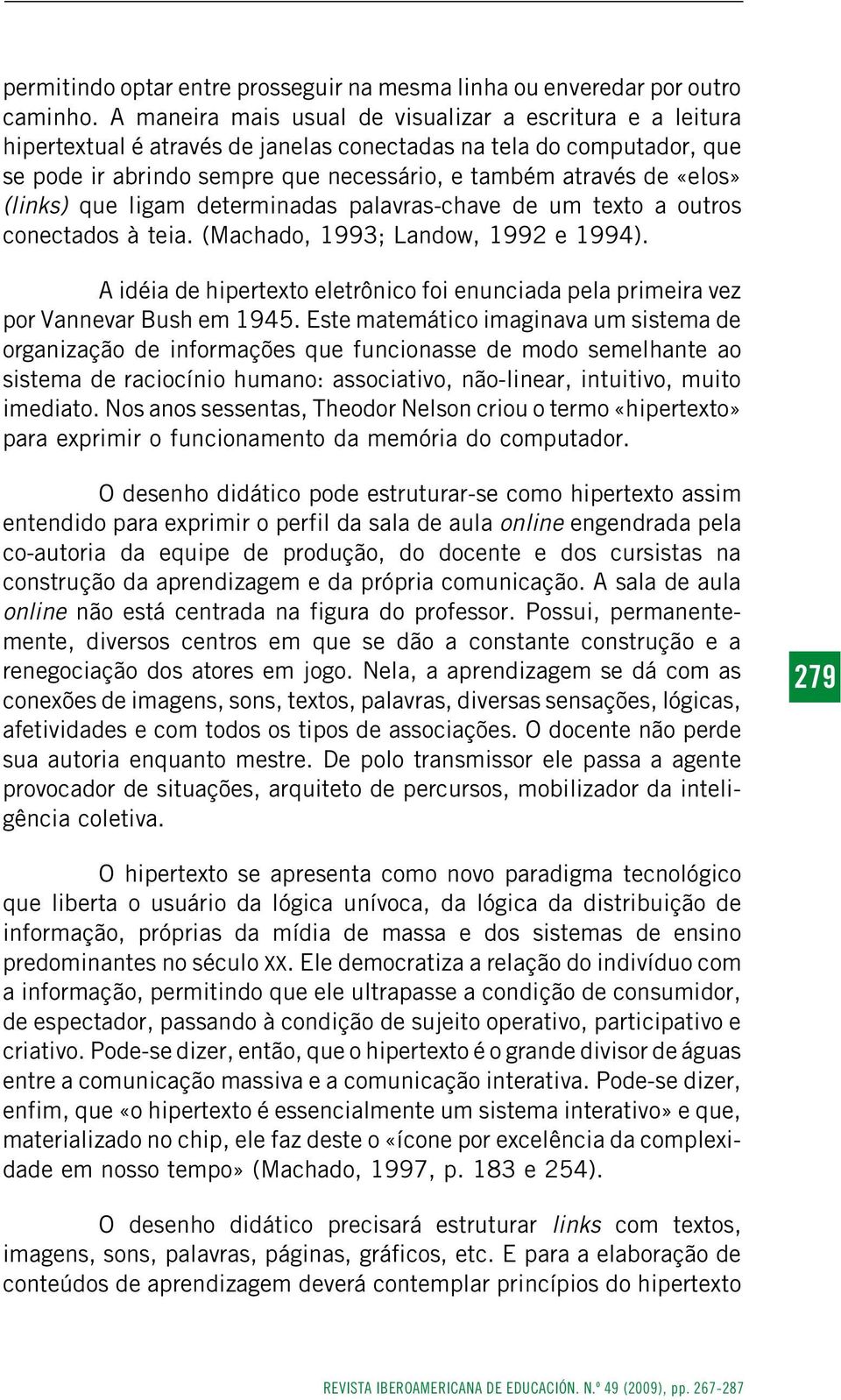 permitindo optar entre prosseguir na mesma linha ou enveredar por outro caminho. A maneira mais usual de visualizar a escritura e a leitura hipertextual é através de janelas conectadas na tela do computador, que se pode ir abrindo sempre que necessário, e também através de «elos» (links) que ligam determinadas palavras-chave de um texto a outros conectados à teia. (Machado, 1993; Landow, 1992 e 1994).

A idéia de hipertexto eletrônico foi enunciada pela primeira vez por Vannevar Bush em 1945. Este matemático imaginava um sistema de organização de informações que funcionasse de modo semelhante ao sistema de raciocínio humano: associativo, não-linear, intuitivo, muito imediato. Nos anos sessentas, Theodor Nelson criou o termo «hipertexto» para exprimir o funcionamento da memória do computador.

O desenho didático pode estruturar-se como hipertexto assim entendido para exprimir o perfil da sala de aula online engendrada pela co-autoria da equipe de produção, do docente e dos cursistas na construção da aprendizagem e da própria comunicação. A sala de aula online não está centrada na figura do professor. Possui, permanentemente, diversos centros em que se dão a constante construção e a renegociação dos atores em jogo. Nela, a aprendizagem se dá com as conexões de imagens, sons, textos, palavras, diversas sensações, lógicas, afetividades e com todos os tipos de associações. O docente não perde sua autoria enquanto mestre. De polo transmissor ele passa a agente provocador de situações, arquiteto de percursos, mobilizador da inteligência coletiva.

279

O hipertexto se apresenta como novo paradigma tecnológico que liberta o usuário da lógica unívoca, da lógica da distribuição de informação, próprias da mídia de massa e dos sistemas de ensino predominantes no século XX. Ele democratiza a relação do indivíduo com a informação, permitindo que ele ultrapasse a condição de consumidor, de espectador, passando à condição de sujeito operativo, participativo e criativo. Pode-se dizer, então, que o hipertexto é o grande divisor de águas entre a comunicação massiva e a comunicação interativa. Pode-se dizer, enfim, que «o hipertexto é essencialmente um sistema interativo» e que, materializado no chip, ele faz deste o «ícone por excelência da complexidade em nosso tempo» (Machado, 1997, p. 183 e 254).

O desenho didático precisará estruturar links com textos, imagens, sons, palavras, páginas, gráficos, etc. E para a elaboração de conteúdos de aprendizagem deverá contemplar princípios do hipertexto

REVISTA IBEROAMERICANA DE EDUCACIÓN. N.º 49 (2009), pp. 267-287